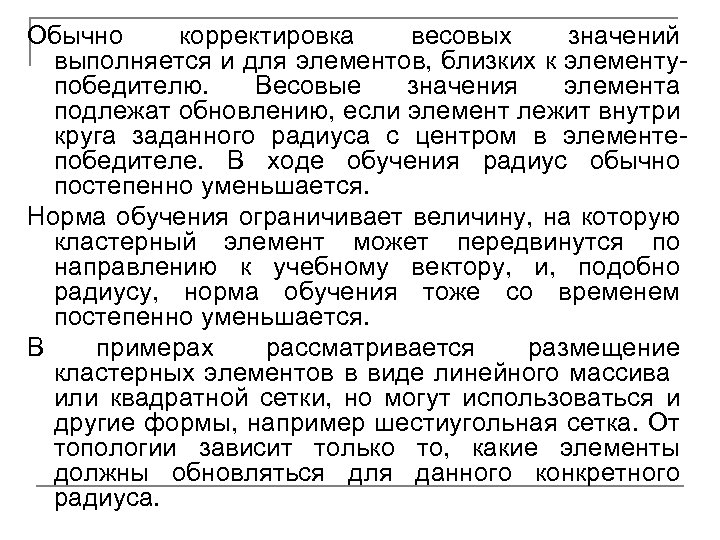 Обычно корректировка весовых значений выполняется и для элементов, близких к элементу-победителю. Весовые значения элемента подлежат обновлению, если элемент лежит внутри круга заданного радиуса с центром в элементе-победителе. В ходе обучения радиус обычно постепенно уменьшается.

Норма обучения ограничивает величину, на которую кластерный элемент может передвинутся по направлению к учебному вектору, и, подобно радиусу, норма обучения тоже со временем постепенно уменьшается.

В примерах рассматривается размещение кластерных элементов в виде линейного массива или квадратной сетки, но могут использоваться и другие формы, например шестиугольная сетка. От топологии зависит только то, какие элементы должны обновляться для данного конкретного радиуса.